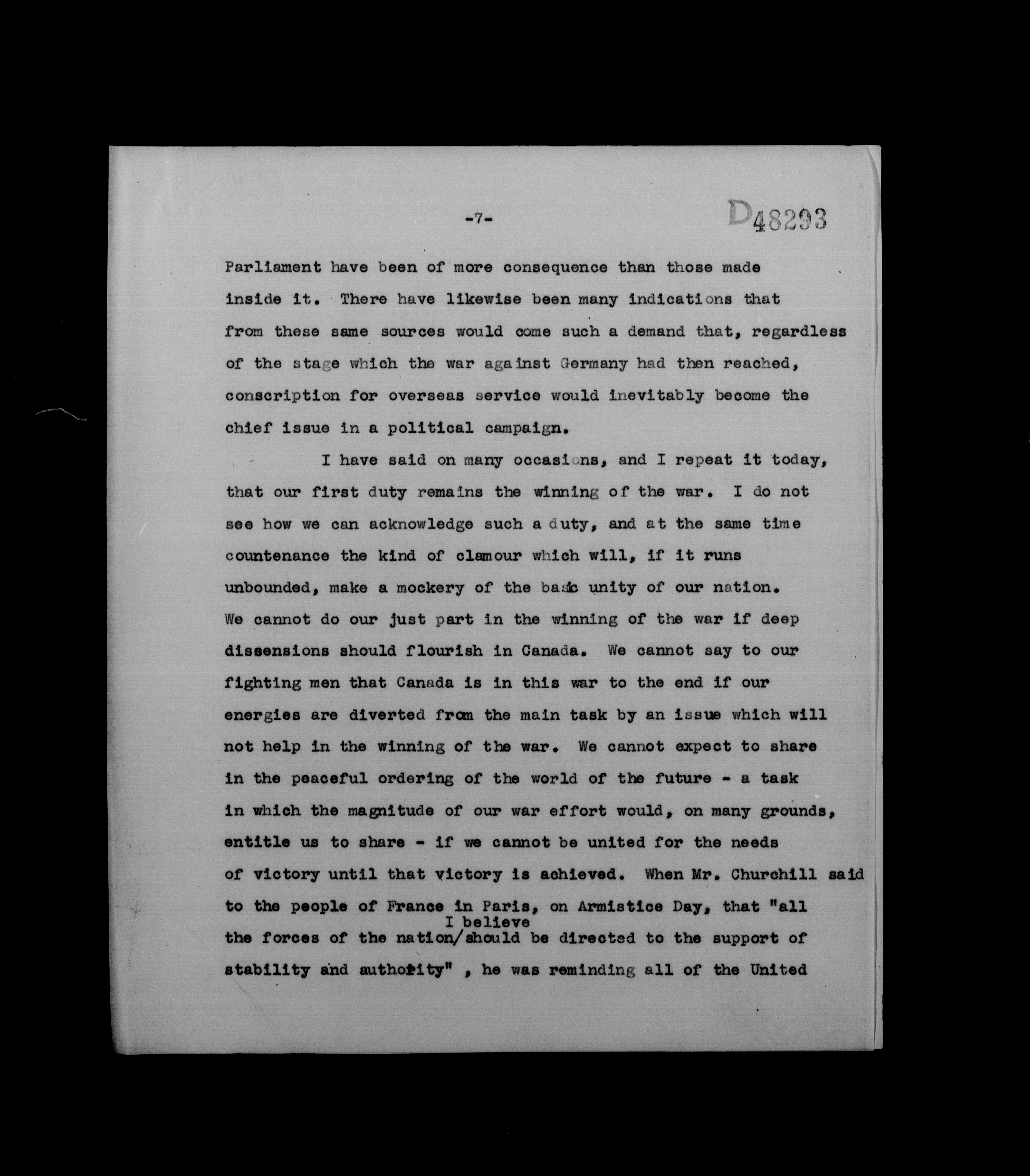 -7-

D48293

Parliament have been of more consequence than those made inside it. There have likewise been many indications that from these same sources would come such a demand that, regardless of the stage which the war against Germany had then reached, conscription for overseas service would inevitably become the chief issue in a political campaign.

I have said on many occasions, and I repeat it today, that our first duty remains the winning of the war. I do not see how we can acknowledge such a duty, and at the same time countenance the kind of clamour which will, if it runs unbounded, make a mockery of the basic unity of our nation. We cannot do our just part in the winning of the war if deep dissensions should flourish in Canada. We cannot say to our fighting men that Canada is in this war to the end if our energies are diverted from the main task by an issue which will not help in the winning of the war. We cannot expect to share in the peaceful ordering of the world of the future - a task in which the magnitude of our war effort would, on many grounds, entitle us to share - if we cannot be united for the needs of victory until that victory is achieved. When Mr. Churchill said to the people of France in Paris, on Armistice Day, that "all the forces of the nation/ I believe should be directed to the support of stability and authority" , he was reminding all of the United